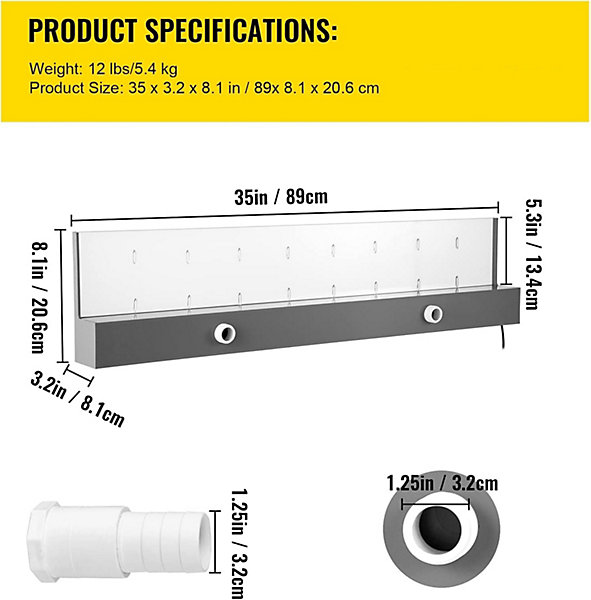 PRODUCT SPECIFICATIONS:

Weight: 12 lbs/5.4 kg
Product Size: 35 x 3.2 x 8.1 in / 89x 8.1 x 20.6 cm

35in / 89cm

5.3in / 13.4cm

8.1in / 20.6cm

3.2in / 8.1cm

1.25in / 3.2cm

1.25in / 3.2cm